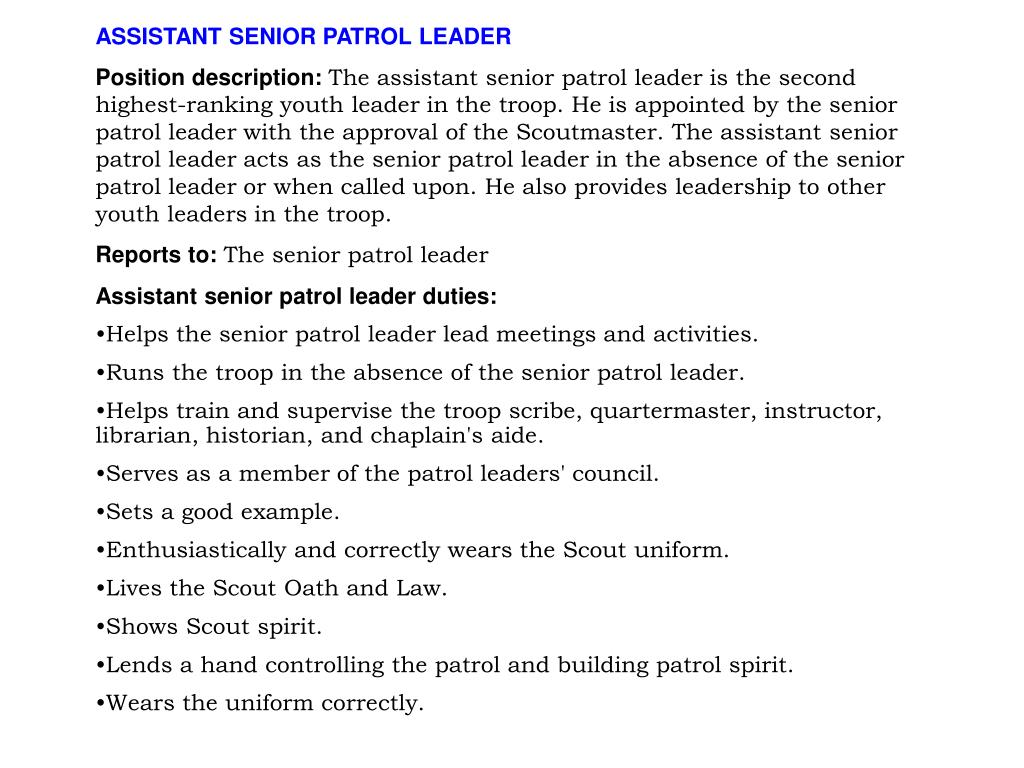 ASSISTANT SENIOR PATROL LEADER

Position description: The assistant senior patrol leader is the second highest-ranking youth leader in the troop. He is appointed by the senior patrol leader with the approval of the Scoutmaster. The assistant senior patrol leader acts as the senior patrol leader in the absence of the senior patrol leader or when called upon. He also provides leadership to other youth leaders in the troop.

Reports to: The senior patrol leader

Assistant senior patrol leader duties:

•Helps the senior patrol leader lead meetings and activities.

•Runs the troop in the absence of the senior patrol leader.

•Helps train and supervise the troop scribe, quartermaster, instructor, librarian, historian, and chaplain's aide.

•Serves as a member of the patrol leaders' council.

•Sets a good example.

•Enthusiastically and correctly wears the Scout uniform.

•Lives the Scout Oath and Law.

•Shows Scout spirit.

•Lends a hand controlling the patrol and building patrol spirit.

•Wears the uniform correctly.